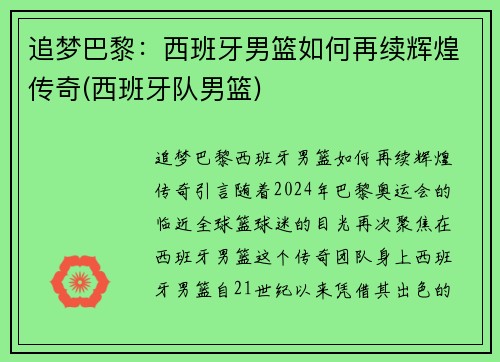 追梦巴黎：西班牙男篮如何再续辉煌传奇(西班牙队男篮)

追梦巴黎西班牙男篮如何再续辉煌传奇引言随着2024年巴黎奥运会的临近全球篮球迷的目光再次聚焦在西班牙男篮这个传奇团队身上西班牙男篮自21世纪以来凭借其出色的